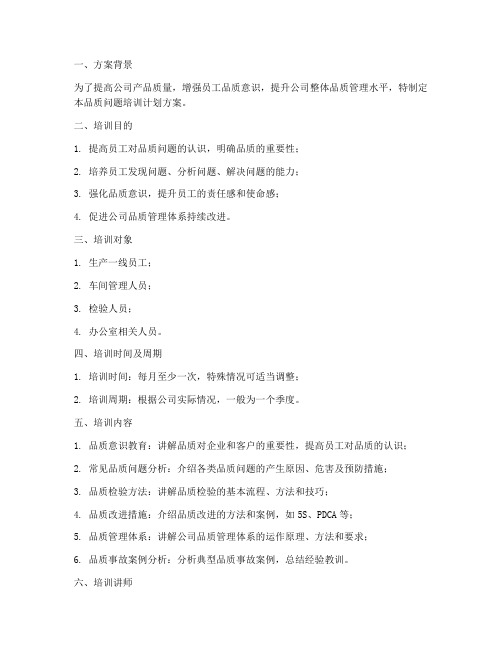 一、方案背景

为了提高公司产品质量，增强员工品质意识，提升公司整体品质管理水平，特制定本品质问题培训计划方案。

二、培训目的

1. 提高员工对品质问题的认识，明确品质的重要性；

2. 培养员工发现问题、分析问题、解决问题的能力；

3. 强化品质意识，提升员工的责任感和使命感；

4. 促进公司品质管理体系持续改进。

三、培训对象

1. 生产一线员工；

2. 车间管理人员；

3. 检验人员；

4. 办公室相关人员。

四、培训时间及周期

1. 培训时间：每月至少一次，特殊情况可适当调整；

2. 培训周期：根据公司实际情况，一般为一个季度。

五、培训内容

1. 品质意识教育：讲解品质对企业和客户的重要性，提高员工对品质的认识；

2. 常见品质问题分析：介绍各类品质问题的产生原因、危害及预防措施；

3. 品质检验方法：讲解品质检验的基本流程、方法和技巧；

4. 品质改进措施：介绍品质改进的方法和案例，如 5S、PDCA 等；

5. 品质管理体系：讲解公司品质管理体系的运作原理、方法和要求；

6. 品质事故案例分析：分析典型品质事故案例，总结经验教训。

六、培训讲师